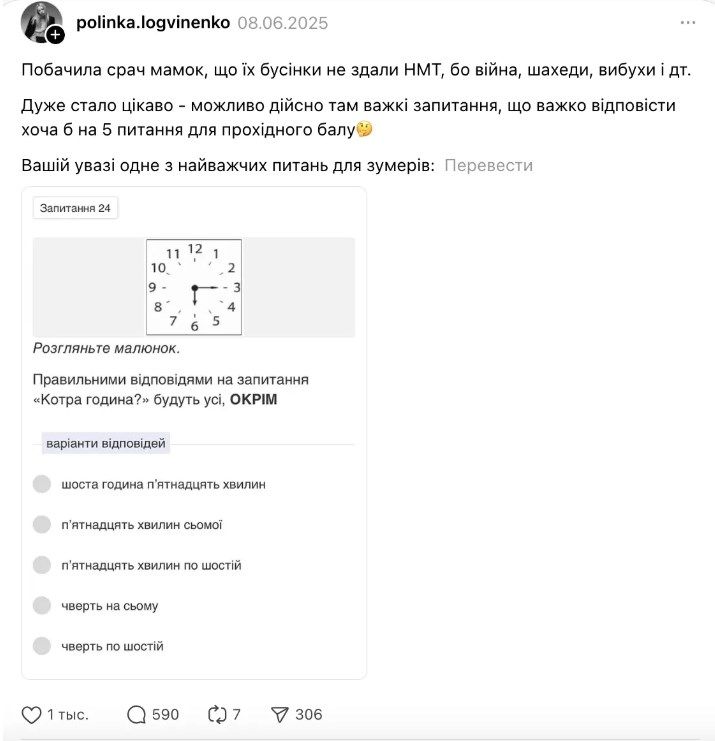 polinka.logvinenko 08.06.2025

Побачила срач мамок, що їх бусінки не здали НМТ, бо війна, шахеди, вибухи і дт.

Дуже стало цікаво - можливо дійсно там важкі запитання, що важко відповісти хоча б на 5 питання для прохідного балу🤔

Вашій увазі одне з найважчих питань для зумерів: Перевести

Запитання 24

12 1 2 3 4 5 6 7 8 9 10 11

Розгляньте малюнок.

Правильними відповідями на запитання «Котра година?» будуть усі, ОКРІМ

варіанти відповідей

шоста година п'ятнадцять хвилин

п'ятнадцять хвилин сьомої

п'ятнадцять хвилин по шостій

чверть на сьому

чверть по шостій

1 тыс. 590 7 306